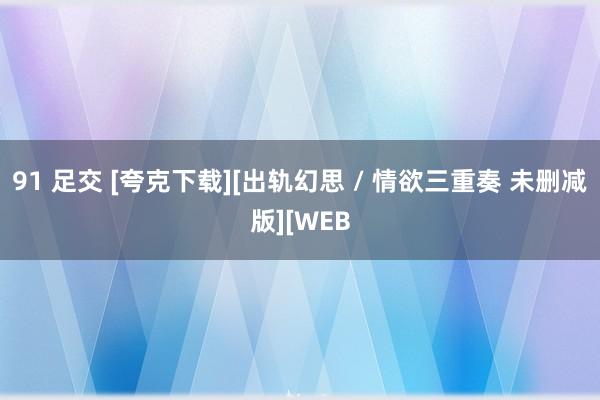 91 足交 [夸克下载][出轨幻思 / 情欲三重奏 未删减版][WEB